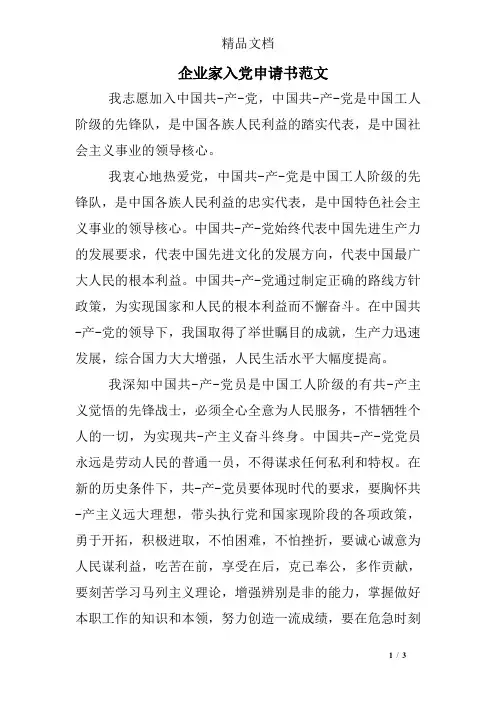 精品文档

企业家入党申请书范文

我志愿加入中国共-产-党，中国共-产-党是中国工人阶级的先锋队，是中国各族人民利益的踏实代表，是中国社会主义事业的领导核心。

我衷心地热爱党，中国共-产-党是中国工人阶级的先锋队，是中国各族人民利益的忠实代表，是中国特色社会主义事业的领导核心。中国共-产-党始终代表中国先进生产力的发展要求，代表中国先进文化的发展方向，代表中国最广大人民的根本利益。中国共-产-党通过制定正确的路线方针政策，为实现国家和人民的根本利益而不懈奋斗。在中国共-产-党的领导下，我国取得了举世瞩目的成就，生产力迅速发展，综合国力大大增强，人民生活水平大幅度提高。

我深知中国共-产-党员是中国工人阶级的有共-产主义觉悟的先锋战士，必须全心全意为人民服务，不惜牺牲个人的一切，为实现共-产主义奋斗终身。中国共-产-党党员永远是劳动人民的普通一员，不得谋求任何私利和特权。在新的历史条件下，共-产-党员要体现时代的要求，要胸怀共-产主义远大理想，带头执行党和国家现阶段的各项政策，勇于开拓，积极进取，不怕困难，不怕挫折，要诚心诚意为人民谋利益，吃苦在前，享受在后，克己奉公，多作贡献，要刻苦学习马列主义理论，增强辨别是非的能力，掌握做好本职工作的知识和本领，努力创造一流成绩，要在危急时刻

1 / 3